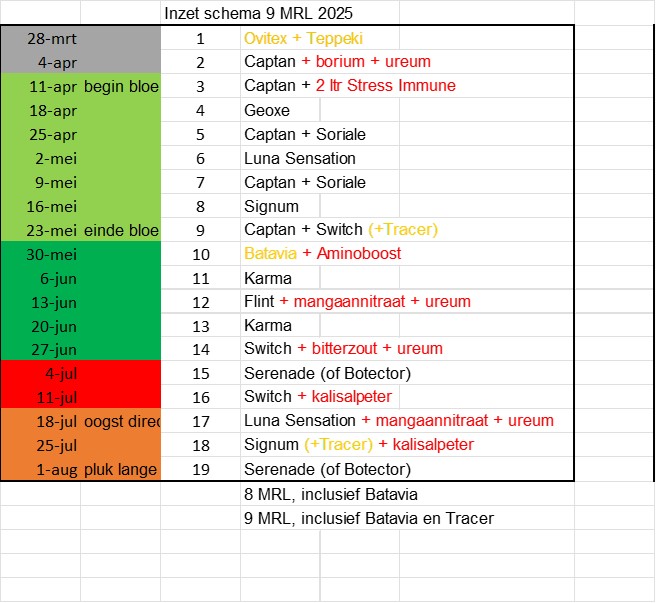 Inzet schema 9 MRL 2025

| | | | |
|---|---|---|---|
| 28-mrt | | 1 | Ovitex + Teppeki |
| 4-apr | | 2 | Captan + borium + ureum |
| 11-apr | begin bloe | 3 | Captan + 2 ltr Stress Immune |
| 18-apr | | 4 | Geoxe |
| 25-apr | | 5 | Captan + Soriale |
| 2-mei | | 6 | Luna Sensation |
| 9-mei | | 7 | Captan + Soriale |
| 16-mei | | 8 | Signum |
| 23-mei | einde bloe | 9 | Captan + Switch (+Tracer) |
| 30-mei | | 10 | Batavia + Aminoboost |
| 6-jun | | 11 | Karma |
| 13-jun | | 12 | Flint + mangaannitraat + ureum |
| 20-jun | | 13 | Karma |
| 27-jun | | 14 | Switch + bitterzout + ureum |
| 4-jul | | 15 | Serenade (of Botector) |
| 11-jul | | 16 | Switch + kalisalpeter |
| 18-jul | oogst direc | 17 | Luna Sensation + mangaannitraat + ureum |
| 25-jul | | 18 | Signum (+Tracer) + kalisalpeter |
| 1-aug | pluk lange | 19 | Serenade (of Botector) |

8 MRL, inclusief Batavia
9 MRL, inclusief Batavia en Tracer